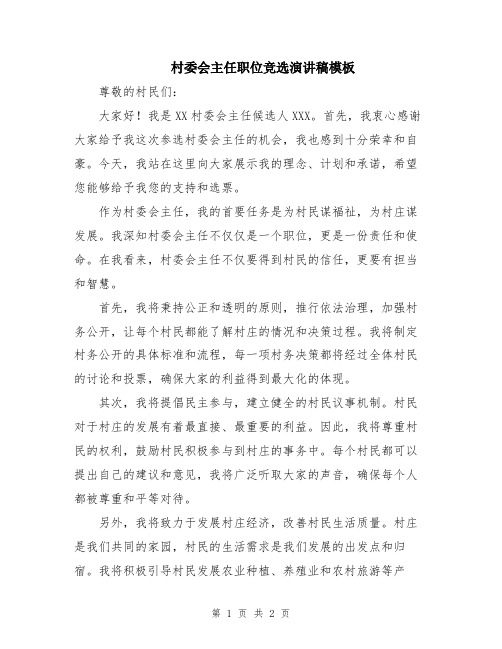 村委会主任职位竞选演讲稿模板

尊敬的村民们:

大家好！我是XX村委会主任候选人XXX。首先，我衷心感谢大家给予我这次参选村委会主任的机会，我也感到十分荣幸和自豪。今天，我站在这里向大家展示我的理念、计划和承诺，希望您能够给予我您的支持和选票。

作为村委会主任，我的首要任务是为村民谋福祉，为村庄谋发展。我深知村委会主任不仅仅是一个职位，更是一份责任和使命。在我看来，村委会主任不仅要得到村民的信任，更要有担当和智慧。

首先，我将秉持公正和透明的原则，推行依法治理，加强村务公开，让每个村民都能了解村庄的情况和决策过程。我将制定村务公开的具体标准和流程，每一项村务决策都将经过全体村民的讨论和投票，确保大家的利益得到最大化的体现。

其次，我将提倡民主参与，建立健全的村民议事机制。村民对于村庄的发展有着最直接、最重要的利益。因此，我将尊重村民的权利，鼓励村民积极参与到村庄的事务中。每个村民都可以提出自己的建议和意见，我将广泛听取大家的声音，确保每个人都被尊重和平等对待。

另外，我将致力于发展村庄经济，改善村民生活质量。村庄是我们共同的家园，村民的生活需求是我们发展的出发点和归宿。我将积极引导村民发展农业种植、养殖业和农村旅游等产

第 1 页 共 2 页